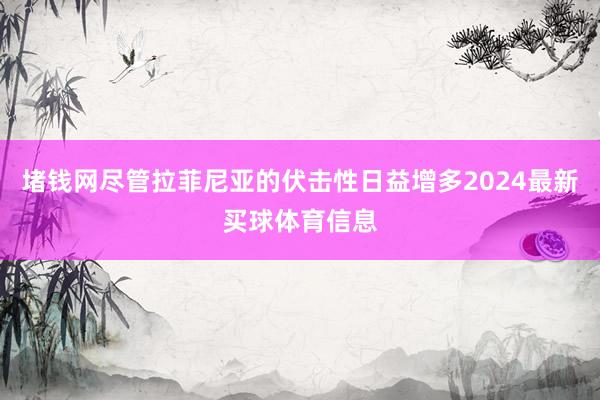 堵钱网尽管拉菲尼亚的伏击性日益增多2024最新买球体育信息